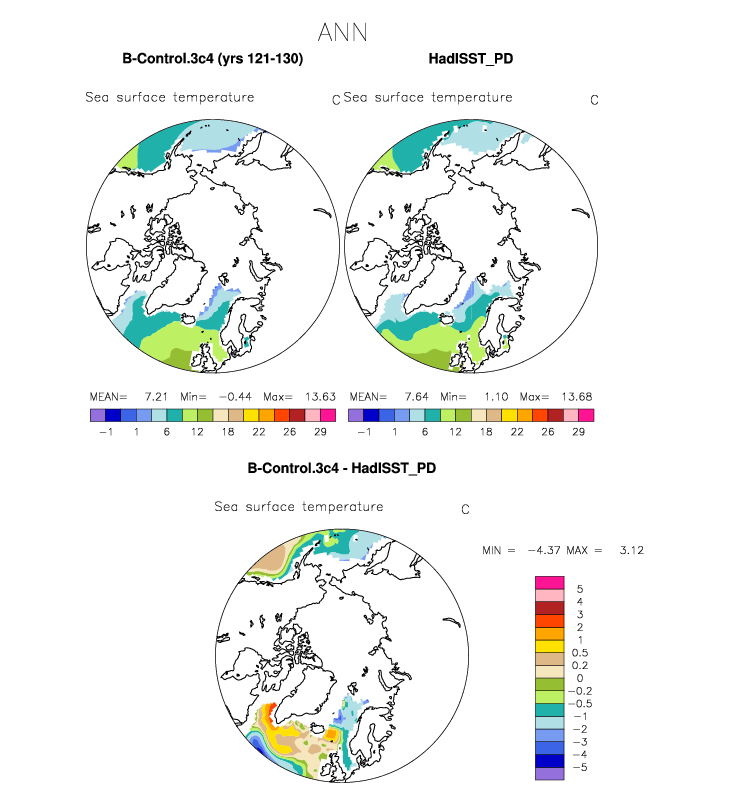 ANN

B-Control.3c4 (yrs 121-130)

Sea surface temperature C

MEAN= 7.21 Min= −0.44 Max= 13.63

−1 1 6 12 18 22 26 29

HadISST_PD

Sea surface temperature C

MEAN= 7.64 Min= 1.10 Max= 13.68

−1 1 6 12 18 22 26 29

B-Control.3c4 - HadISST_PD

Sea surface temperature C

MIN = −4.37 MAX = 3.12

5
4
3
2
1
0.5
0.2
0
−0.2
−0.5
−1
−2
−3
−4
−5